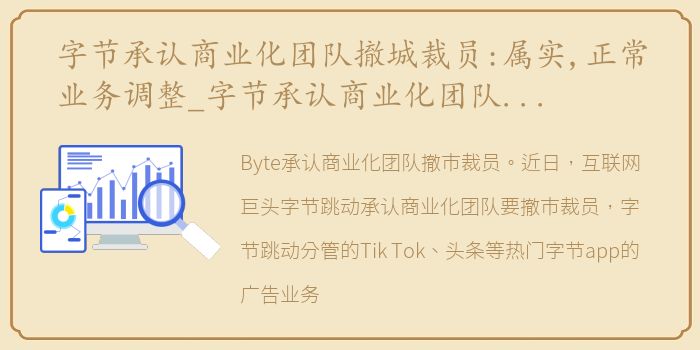 字节承认商业化团队撤城裁员：属实，正常业务调整_字节承认商业化团队...

Byte承认商业化团队撤市裁员。近日，互联网巨头字节跳动承认商业化团队要撤市裁员，字节跳动分管的Tik Tok、头条等热门字节app的广告业务